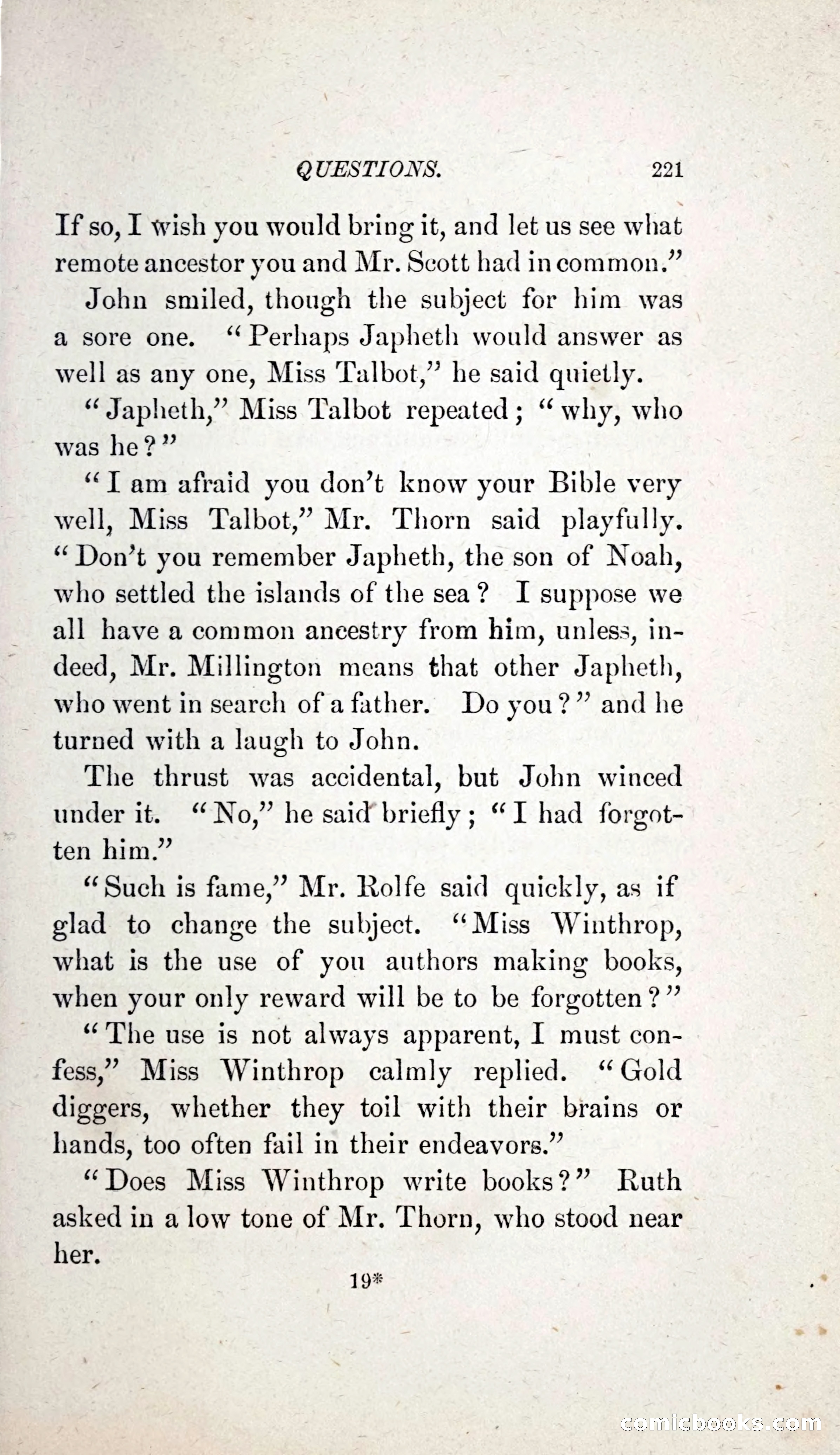 QUESTIONS. 221

If so, I wish you would bring it, and let us see what remote ancestor you and Mr. Scott had in common."

John smiled, though the subject for him was a sore one. "Perhaps Japheth would answer as well as any one, Miss Talbot," he said quietly.

"Japheth," Miss Talbot repeated; "why, who was he?"

"I am afraid you don't know your Bible very well, Miss Talbot," Mr. Thorn said playfully. "Don't you remember Japheth, the son of Noah, who settled the islands of the sea? I suppose we all have a common ancestry from him, unless, indeed, Mr. Millington means that other Japheth, who went in search of a father. Do you?" and he turned with a laugh to John.

The thrust was accidental, but John winced under it. "No," he said briefly; "I had forgotten him."

"Such is fame," Mr. Rolfe said quickly, as if glad to change the subject. "Miss Winthrop, what is the use of you authors making books, when your only reward will be to be forgotten?"

"The use is not always apparent, I must confess," Miss Winthrop calmly replied. "Gold diggers, whether they toil with their brains or hands, too often fail in their endeavors."

"Does Miss Winthrop write books?" Ruth asked in a low tone of Mr. Thorn, who stood near her.

19*

comicbooks.com